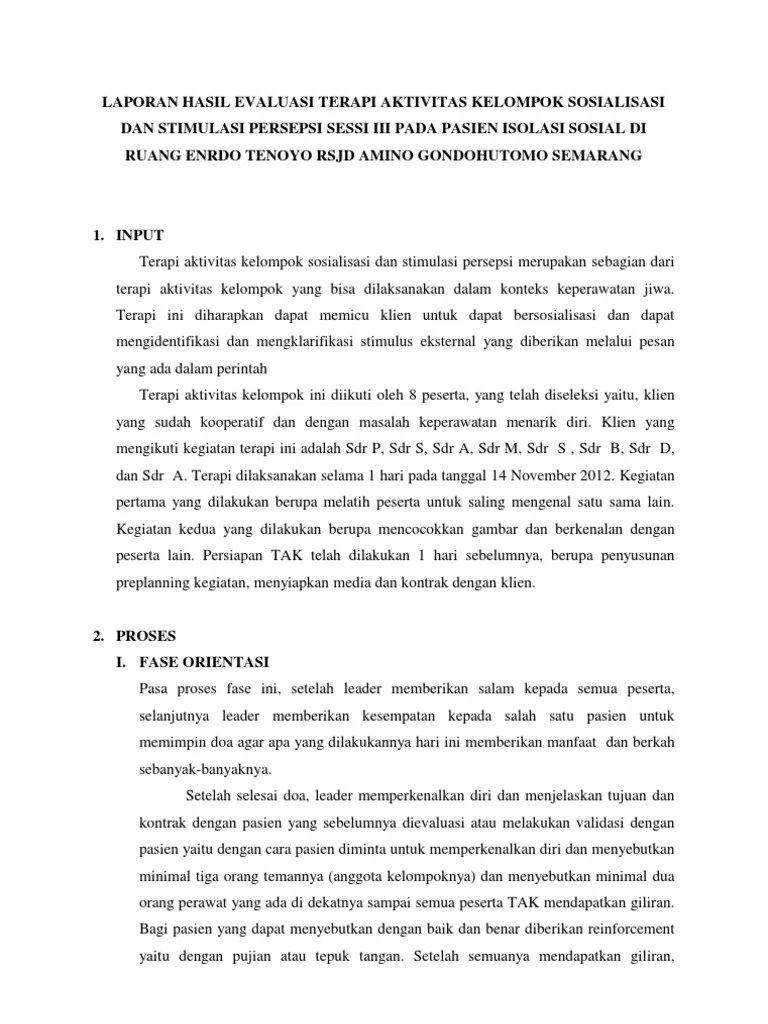 LAPORAN HASIL EVALUASI TERAPI AKTIVITAS KELOMPOK SOSIALISASI DAN STIMULASI PERSEPSI SESSI III PADA PASIEN ISOLASI SOSIAL DI RUANG ENRDO TENOYO RSJD AMINO GONDOHUTOMO SEMARANG

1. INPUT

Terapi aktivitas kelompok sosialisasi dan stimulasi persepsi merupakan sebagian dari terapi aktivitas kelompok yang bisa dilaksanakan dalam konteks keperawatan jiwa. Terapi ini diharapkan dapat memicu klien untuk dapat bersosialisasi dan dapat mengidentifikasi dan mengklarifikasi stimulus eksternal yang diberikan melalui pesan yang ada dalam perintah

Terapi aktivitas kelompok ini diikuti oleh 8 peserta, yang telah diseleksi yaitu, klien yang sudah kooperatif dan dengan masalah keperawatan menarik diri. Klien yang mengikuti kegiatan terapi ini adalah Sdr P, Sdr S, Sdr A, Sdr M, Sdr S , Sdr B, Sdr D, dan Sdr A. Terapi dilaksanakan selama 1 hari pada tanggal 14 November 2012. Kegiatan pertama yang dilakukan berupa melatih peserta untuk saling mengenal satu sama lain. Kegiatan kedua yang dilakukan berupa mencocokkan gambar dan berkenalan dengan peserta lain. Persiapan TAK telah dilakukan 1 hari sebelumnya, berupa penyusunan preplanning kegiatan, menyiapkan media dan kontrak dengan klien.

2. PROSES

I. FASE ORIENTASI

Pasa proses fase ini, setelah leader memberikan salam kepada semua peserta, selanjutnya leader memberikan kesempatan kepada salah satu pasien untuk memimpin doa agar apa yang dilakukannya hari ini memberikan manfaat dan berkah sebanyak-banyaknya.

Setelah selesai doa, leader memperkenalkan diri dan menjelaskan tujuan dan kontrak dengan pasien yang sebelumnya dievaluasi atau melakukan validasi dengan pasien yaitu dengan cara pasien diminta untuk memperkenalkan diri dan menyebutkan minimal tiga orang temannya (anggota kelompoknya) dan menyebutkan minimal dua orang perawat yang ada di dekatnya sampai semua peserta TAK mendapatkan giliran. Bagi pasien yang dapat menyebutkan dengan baik dan benar diberikan reinforcement yaitu dengan pujian atau tepuk tangan. Setelah semuanya mendapatkan giliran,